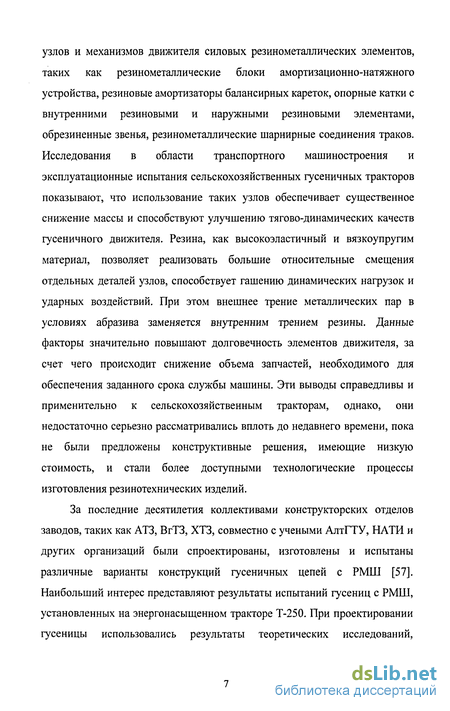 узлов и механизмов движителя силовых резинометаллических элементов, таких как резинометаллические блоки амортизационно-натяжного устройства, резиновые амортизаторы балансирных кареток, опорные катки с внутренними резиновыми и наружными резиновыми элементами, обрезиненные звенья, резинометаллические шарнирные соединения траков. Исследования в области транспортного машиностроения и эксплуатационные испытания сельскохозяйственных гусеничных тракторов показывают, что использование таких узлов обеспечивает существенное снижение массы и способствуют улучшению тягово-динамических качеств гусеничного движителя. Резина, как высокоэластичный и вязкоупругим материал, позволяет реализовать большие относительные смещения отдельных деталей узлов, способствует гашению динамических нагрузок и ударных воздействий. При этом внешнее трение металлических пар в условиях абразива заменяется внутренним трением резины. Данные факторы значительно повышают долговечность элементов движителя, за счет чего происходит снижение объема запчастей, необходимого для обеспечения заданного срока службы машины. Эти выводы справедливы и применительно к сельскохозяйственным тракторам, однако, они недостаточно серьезно рассматривались вплоть до недавнего времени, пока не были предложены конструктивные решения, имеющие низкую стоимость, и стали более доступными технологические процессы изготовления резинотехнических изделий.

За последние десятилетия коллективами конструкторских отделов заводов, таких как АТЗ, ВгТЗ, ХТЗ, совместно с учеными АлтГТУ, НАТИ и других организаций были спроектированы, изготовлены и испытаны различные варианты конструкций гусеничных цепей с РМШ [57]. Наибольший интерес представляют результаты испытаний гусениц с РМШ, установленных на энергонасыщенном тракторе Т-250. При проектировании гусеницы использовались результаты теоретических исследований,

7

dsLib.net
библиотека диссертаций